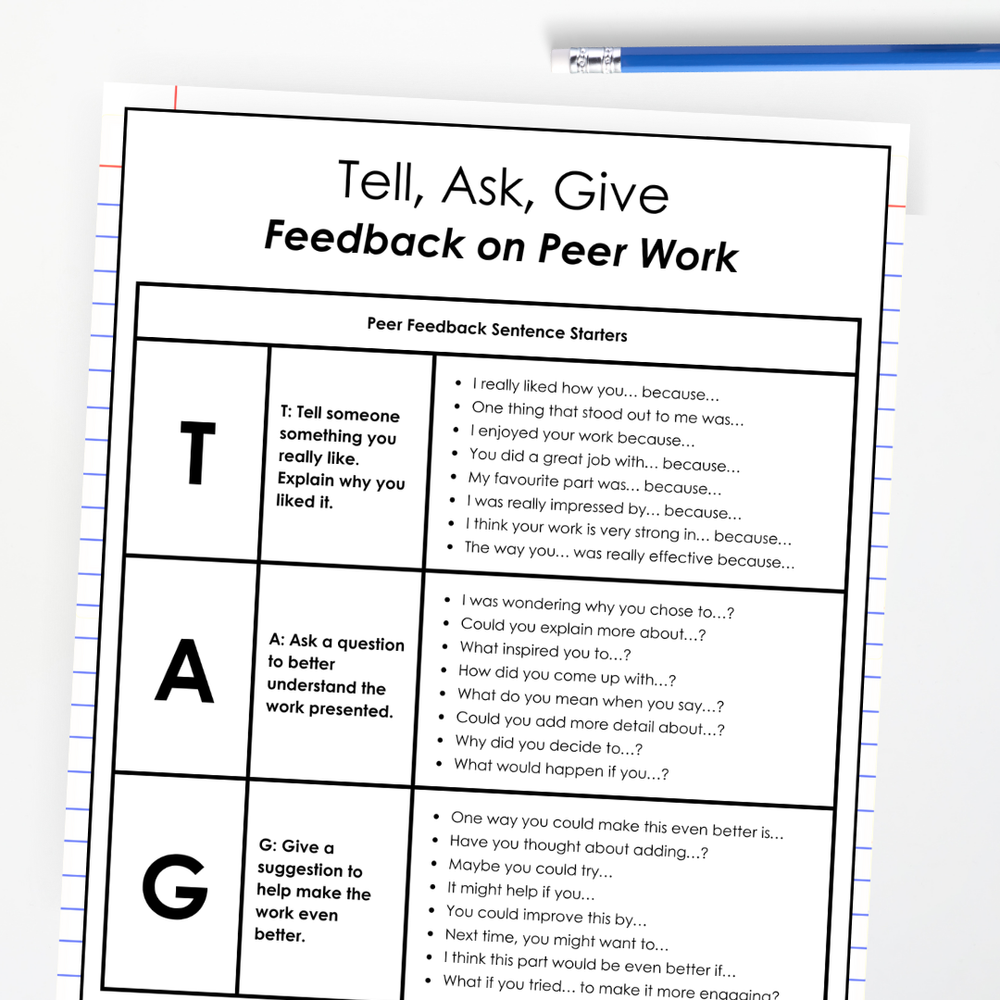 Tell, Ask, Give
Feedback on Peer Work

| Peer Feedback Sentence Starters | | |
|---|---|---|
| T | T: Tell someone something you really like. Explain why you liked it. | • I really liked how you... because... • One thing that stood out to me was... • I enjoyed your work because... • You did a great job with... because... • My favourite part was... because... • I was really impressed by... because... • I think your work is very strong in... because... • The way you... was really effective because... |
| A | A: Ask a question to better understand the work presented. | • I was wondering why you chose to...? • Could you explain more about...? • What inspired you to...? • How did you come up with...? • What do you mean when you say...? • Could you add more detail about...? • Why did you decide to...? • What would happen if you...? |
| G | G: Give a suggestion to help make the work even better. | • One way you could make this even better is... • Have you thought about adding...? • Maybe you could try... • It might help if you... • You could improve this by... • Next time, you might want to... • I think this part would be even better if... • What if you tried... to make it more engaging? |